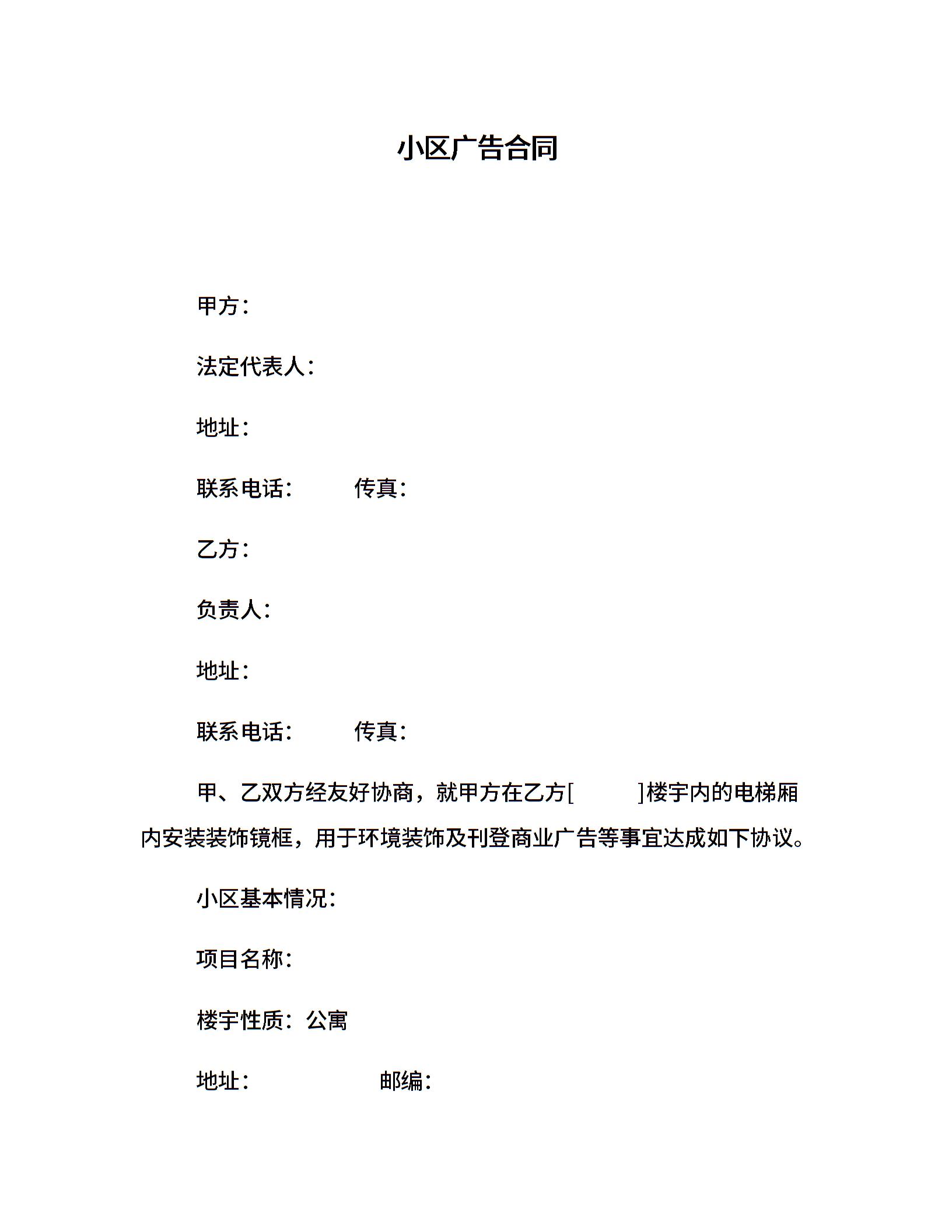 小区广告合同

甲方：

法定代表人：

地址：

联系电话：　　　传真：

乙方：

负责人：

地址：

联系电话：　　　传真：

甲、乙双方经友好协商，就甲方在乙方[　　　]楼宇内的电梯厢内安装装饰镜框，用于环境装饰及刊登商业广告等事宜达成如下协议。

小区基本情况：

项目名称：

楼宇性质：公寓

地址：　　　　　　邮编：